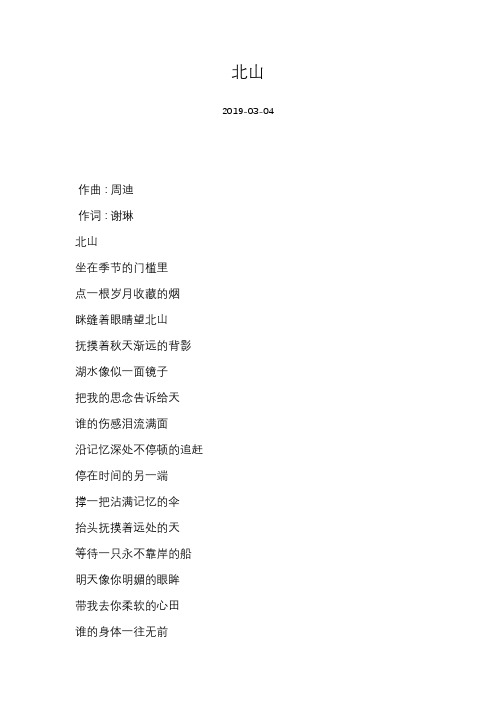 北山

2019-03-04

作曲：周迪

作词：谢琳

北山

坐在季节的门槛里

点一根岁月收藏的烟

眯缝着眼睛望北山

抚摸着秋天渐远的背影

湖水像似一面镜子

把我的思念告诉给天

谁的伤感泪流满面

沿记忆深处不停顿的追赶

停在时间的另一端

撑一把沾满记忆的伞

抬头抚摸着远处的天

等待一只永不靠岸的船

明天像你明媚的眼眸

带我去你柔软的心田

谁的身体一往无前